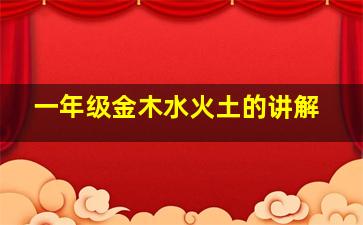 一年级金木水火土的讲解